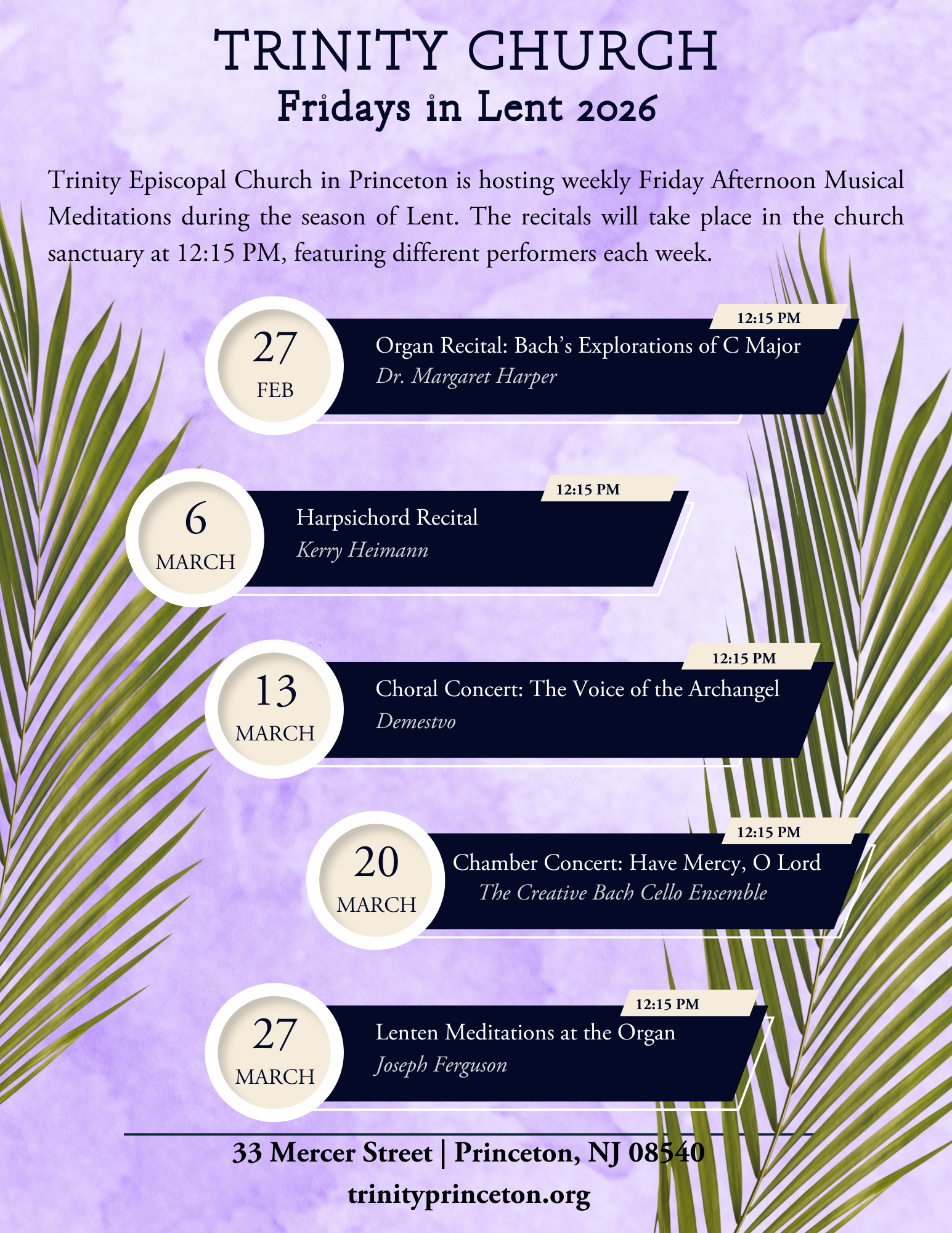 TRINITY CHURCH
Fridays in Lent 2026

Trinity Episcopal Church in Princeton is hosting weekly Friday Afternoon Musical Meditations during the season of Lent. The recitals will take place in the church sanctuary at 12:15 PM, featuring different performers each week.

27 FEB
12:15 PM
Organ Recital: Bach's Explorations of C Major
Dr. Margaret Harper

6 MARCH
12:15 PM
Harpsichord Recital
Kerry Heimann

13 MARCH
12:15 PM
Choral Concert: The Voice of the Archangel
Demestvo

20 MARCH
12:15 PM
Chamber Concert: Have Mercy, O Lord
The Creative Bach Cello Ensemble

27 MARCH
12:15 PM
Lenten Meditations at the Organ
Joseph Ferguson

33 Mercer Street | Princeton, NJ 08540
trinityprinceton.org